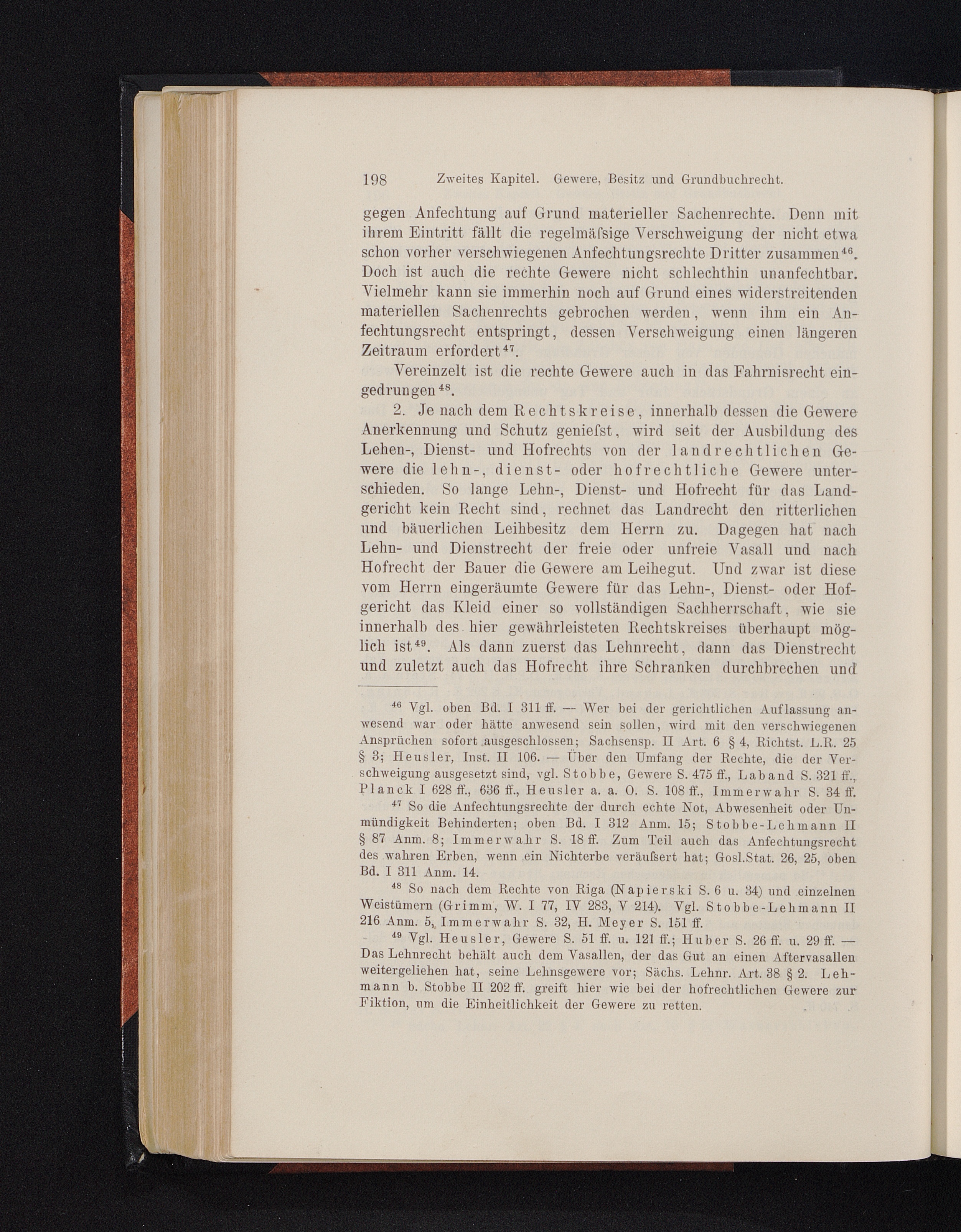 198 Zweites Kapitel. Gewere, Besitz und Grundbuchrecht.

gegen Anfechtung auf Grund materieller Sachenrechte. Denn mit ihrem Eintritt fällt die regelmäſsige Verschweigung der nicht etwa schon vorher verschwiegenen Anfechtungsrechte Dritter zusammen$^{46}$. Doch ist auch die rechte Gewere nicht schlechthin unanfechtbar. Vielmehr kann sie immerhin noch auf Grund eines widerstreitenden materiellen Sachenrechts gebrochen werden, wenn ihm ein Anfechtungsrecht entspringt, dessen Verschweigung einen längeren Zeitraum erfordert$^{47}$.

Vereinzelt ist die rechte Gewere auch in das Fahrnisrecht eingedrungen$^{48}$.

2. Je nach dem Rechtskreise, innerhalb dessen die Gewere Anerkennung und Schutz genieſst, wird seit der Ausbildung des Lehen-, Dienst- und Hofrechts von der landrechtlichen Gewere die lehn-, dienst- oder hofrechtliche Gewere unterschieden. So lange Lehn-, Dienst- und Hofrecht für das Landgericht kein Recht sind, rechnet das Landrecht den ritterlichen und bäuerlichen Leihbesitz dem Herrn zu. Dagegen hat nach Lehn- und Dienstrecht der freie oder unfreie Vasall und nach Hofrecht der Bauer die Gewere am Leihegut. Und zwar ist diese vom Herrn eingeräumte Gewere für das Lehn-, Dienst- oder Hofgericht das Kleid einer so vollständigen Sachherrschaft, wie sie innerhalb des hier gewährleisteten Rechtskreises überhaupt möglich ist$^{49}$. Als dann zuerst das Lehnrecht, dann das Dienstrecht und zuletzt auch das Hofrecht ihre Schranken durchbrechen und

$^{46}$ Vgl. oben Bd. I 311 ff. — Wer bei der gerichtlichen Auflassung anwesend war oder hätte anwesend sein sollen, wird mit den verschwiegenen Ansprüchen sofort ausgeschlossen; Sachsensp. II Art. 6 § 4, Richtst. L.R. 25 § 3; Heusler, Inst. II 106. — Über den Umfang der Rechte, die der Verschweigung ausgesetzt sind, vgl. Stobbe, Gewere S. 475 ff., Laband S. 321 ff., Planck I 628 ff., 636 ff., Heusler a. a. O. S. 108 ff., Immerwahr S. 34 ff.

$^{47}$ So die Anfechtungsrechte der durch echte Not, Abwesenheit oder Unmündigkeit Behinderten; oben Bd. I 312 Anm. 15; Stobbe-Lehmann II § 87 Anm. 8; Immerwahr S. 18 ff. Zum Teil auch das Anfechtungsrecht des wahren Erben, wenn ein Nichterbe veräuſsert hat; Gosl.Stat. 26, 25, oben Bd. I 311 Anm. 14.

$^{48}$ So nach dem Rechte von Riga (Napierski S. 6 u. 34) und einzelnen Weistümern (Grimm, W. I 77, IV 283, V 214). Vgl. Stobbe-Lehmann II 216 Anm. 5, Immerwahr S. 32, H. Meyer S. 151 ff.

$^{49}$ Vgl. Heusler, Gewere S. 51 ff. u. 121 ff.; Huber S. 26 ff. u. 29 ff. — Das Lehnrecht behält auch dem Vasallen, der das Gut an einen Aftervasallen weitergeliehen hat, seine Lehnsgewere vor; Sächs. Lehnr. Art. 38 § 2. Lehmann b. Stobbe II 202 ff. greift hier wie bei der hofrechtlichen Gewere zur Fiktion, um die Einheitlichkeit der Gewere zu retten.